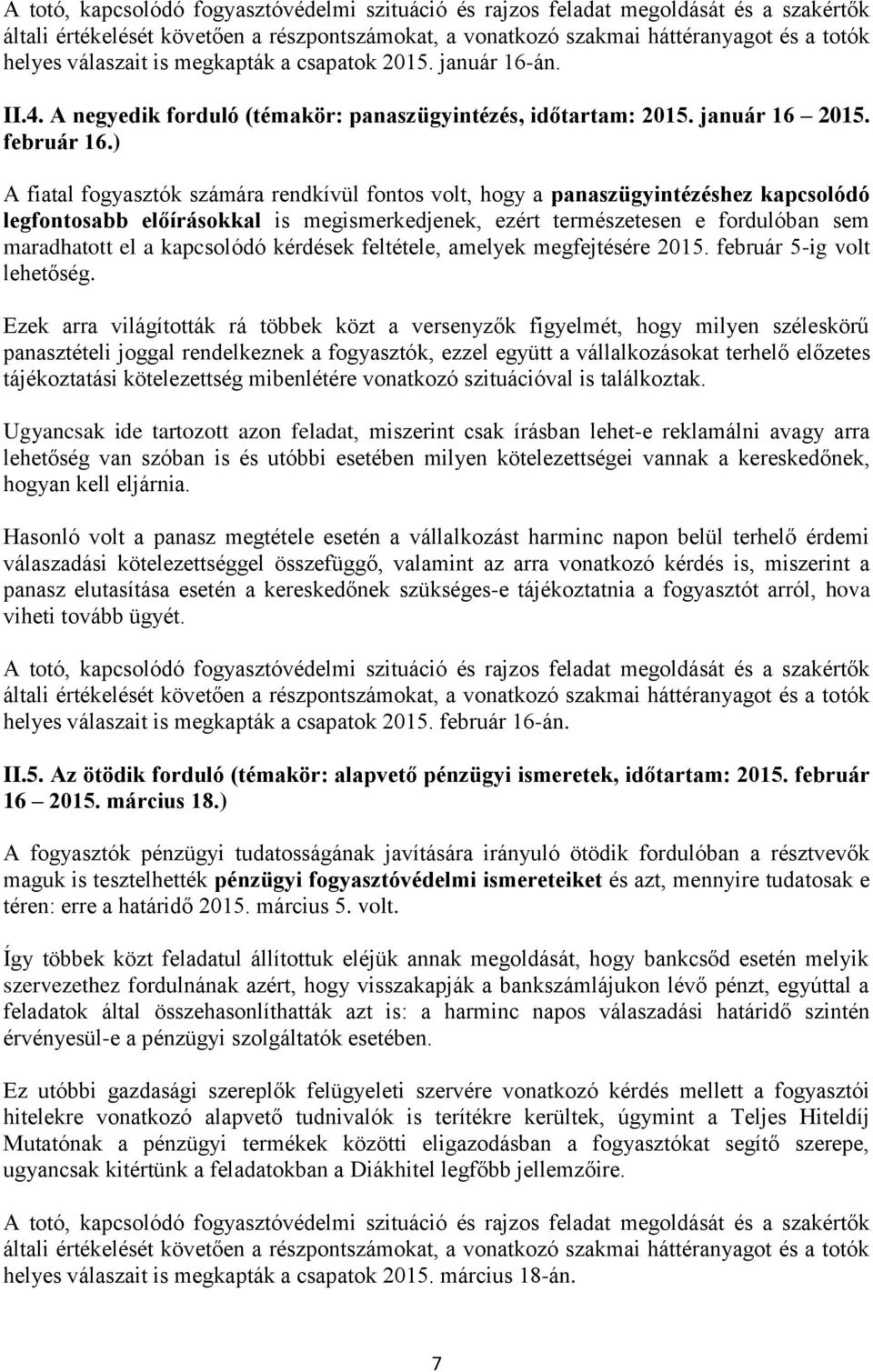 A totó, kapcsolódó fogyasztóvédelmi szituáció és rajzos feladat megoldását és a szakértők általi értékelését követően a részpontszámokat, a vonatkozó szakmai háttéranyagot és a totók helyes válaszait is megkapták a csapatok 2015. január 16-án.

II.4. A negyedik forduló (témakör: panaszügyintézés, időtartam: 2015. január 16 – 2015. február 16.)

A fiatal fogyasztók számára rendkívül fontos volt, hogy a panaszügyintézéshez kapcsolódó legfontosabb előírásokkal is megismerkedjenek, ezért természetesen e fordulóban sem maradhatott el a kapcsolódó kérdések feltétele, amelyek megfejtésére 2015. február 5-ig volt lehetőség.

Ezek arra világították rá többek közt a versenyzők figyelmét, hogy milyen széleskörű panasztételi joggal rendelkeznek a fogyasztók, ezzel együtt a vállalkozásokat terhelő előzetes tájékoztatási kötelezettség mibenlétére vonatkozó szituációval is találkoztak.

Ugyancsak ide tartozott azon feladat, miszerint csak írásban lehet-e reklamálni avagy arra lehetőség van szóban is és utóbbi esetében milyen kötelezettségei vannak a kereskedőnek, hogyan kell eljárnia.

Hasonló volt a panasz megtétele esetén a vállalkozást harminc napon belül terhelő érdemi válaszadási kötelezettséggel összefüggő, valamint az arra vonatkozó kérdés is, miszerint a panasz elutasítása esetén a kereskedőnek szükséges-e tájékoztatnia a fogyasztót arról, hova viheti tovább ügyét.

A totó, kapcsolódó fogyasztóvédelmi szituáció és rajzos feladat megoldását és a szakértők általi értékelését követően a részpontszámokat, a vonatkozó szakmai háttéranyagot és a totók helyes válaszait is megkapták a csapatok 2015. február 16-án.

II.5. Az ötödik forduló (témakör: alapvető pénzügyi ismeretek, időtartam: 2015. február 16 – 2015. március 18.)

A fogyasztók pénzügyi tudatosságának javítására irányuló ötödik fordulóban a résztvevők maguk is tesztelhették pénzügyi fogyasztóvédelmi ismereteiket és azt, mennyire tudatosak e téren: erre a határidő 2015. március 5. volt.

Így többek közt feladatul állítottuk eléjük annak megoldását, hogy bankcsőd esetén melyik szervezethez fordulnának azért, hogy visszakapják a bankszámlájukon lévő pénzt, egyúttal a feladatok által összehasonlíthatták azt is: a harminc napos válaszadási határidő szintén érvényesül-e a pénzügyi szolgáltatók esetében.

Ez utóbbi gazdasági szereplők felügyeleti szervére vonatkozó kérdés mellett a fogyasztói hitelekre vonatkozó alapvető tudnivalók is terítékre kerültek, úgymint a Teljes Hiteldíj Mutatónak a pénzügyi termékek közötti eligazodásban a fogyasztókat segítő szerepe, ugyancsak kitértünk a feladatokban a Diákhitel legfőbb jellemzőire.

A totó, kapcsolódó fogyasztóvédelmi szituáció és rajzos feladat megoldását és a szakértők általi értékelését követően a részpontszámokat, a vonatkozó szakmai háttéranyagot és a totók helyes válaszait is megkapták a csapatok 2015. március 18-án.

7